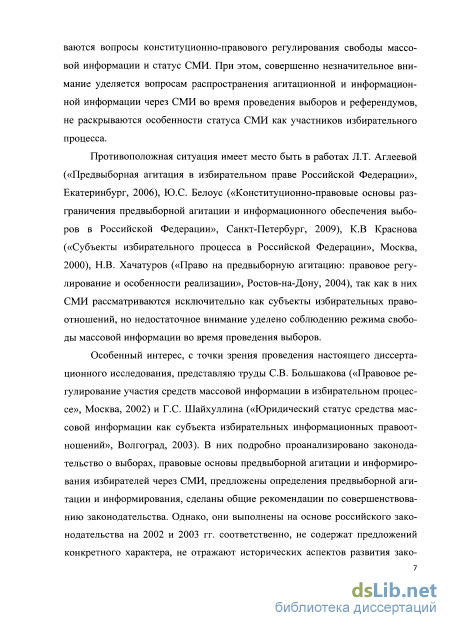 ваются вопросы конституционно-правового регулирования свободы массовой информации и статус СМИ. При этом, совершенно незначительное внимание уделяется вопросам распространения агитационной и информационной информации через СМИ во время проведения выборов и референдумов, не раскрываются особенности статуса СМИ как участников избирательного процесса.

Противоположная ситуация имеет место быть в работах Л.Т. Аглеевой («Предвыборная агитация в избирательном праве Российской Федерации», Екатеринбург, 2006), Ю.С. Белоус («Конституционно-правовые основы разграничения предвыборной агитации и информационного обеспечения выборов в Российской Федерации», Санкт-Петербург, 2009), К.В Краснова («Субъекты избирательного процесса в Российской Федерации», Москва, 2000), Н.В. Хачатуров («Право на предвыборную агитацию: правовое регулирование и особенности реализации», Ростов-на-Дону, 2004), так как в них СМИ рассматриваются исключительно как субъекты избирательных правоотношений, но недостаточное внимание уделено соблюдению режима свободы массовой информации во время проведения выборов.

Особенный интерес, с точки зрения проведения настоящего диссертационного исследования, представляю труды С.В. Большакова («Правовое регулирование участия средств массовой информации в избирательном процессе», Москва, 2002) и Г.С. Шайхуллина («Юридический статус средства массовой информации как субъекта избирательных информационных правоотношений», Волгоград, 2003). В них подробно проанализировано законодательство о выборах, правовые основы предвыборной агитации и информирования избирателей через СМИ, предложены определения предвыборной агитации и информирования, сделаны общие рекомендации по совершенствованию законодательства. Однако, они выполнены на основе российского законодательства на 2002 и 2003 гг. соответственно, не содержат предложений конкретного характера, не отражают исторических аспектов развития зако-

7

dsLib.net
библиотека диссертаций